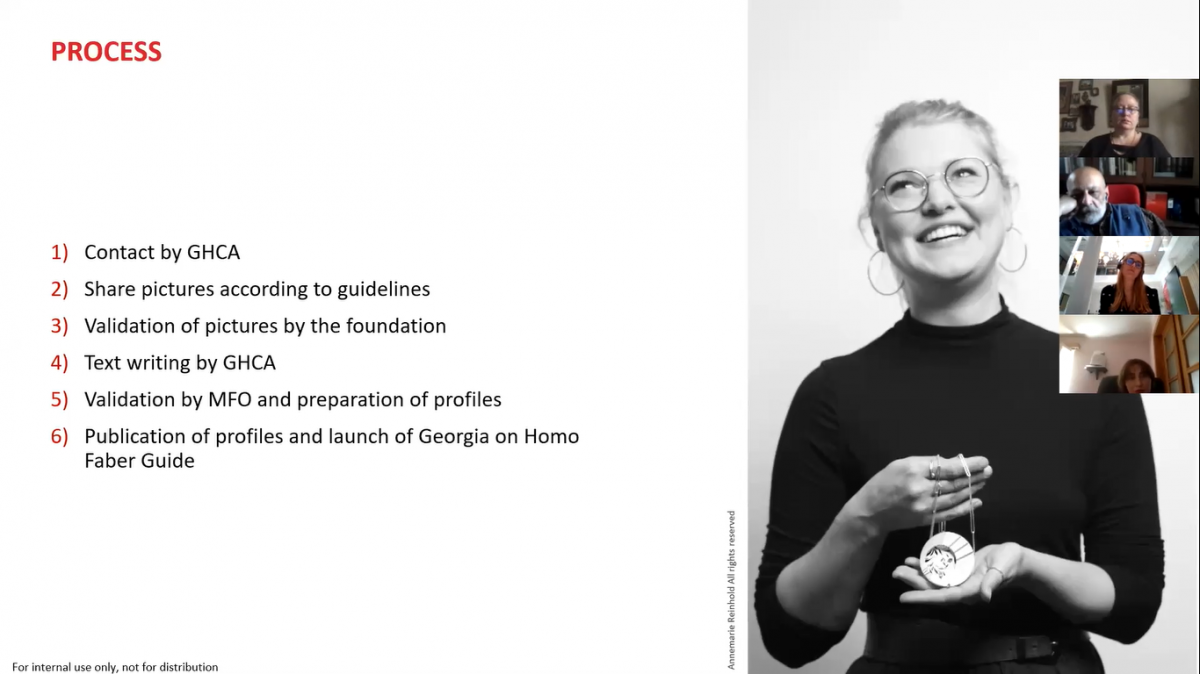 PROCESS

1) Contact by GHCA
2) Share pictures according to guidelines
3) Validation of pictures by the foundation
4) Text writing by GHCA
5) Validation by MFO and preparation of profiles
6) Publication of profiles and launch of Georgia on Homo Faber Guide

Annemarie Reinhold All rights reserved

For internal use only, not for distribution